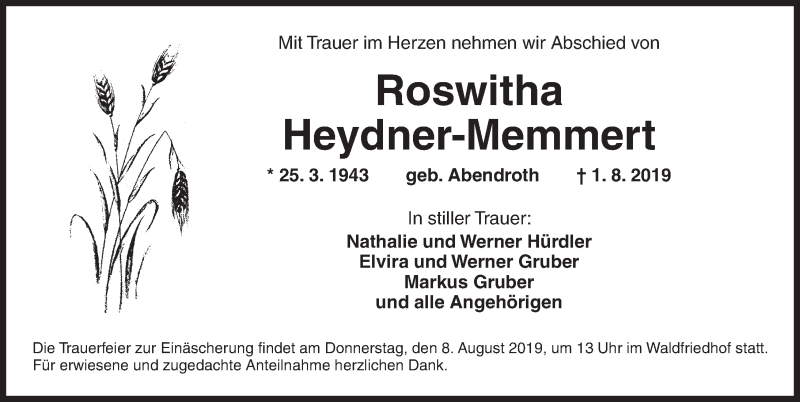 Mit Trauer im Herzen nehmen wir Abschied von

Roswitha
Heydner-Memmert

* 25. 3. 1943 geb. Abendroth † 1. 8. 2019

In stiller Trauer:
Nathalie und Werner Hürdler
Elvira und Werner Gruber
Markus Gruber
und alle Angehörigen

Die Trauerfeier zur Einäscherung findet am Donnerstag, den 8. August 2019, um 13 Uhr im Waldfriedhof statt. Für erwiesene und zugedachte Anteilnahme herzlichen Dank.